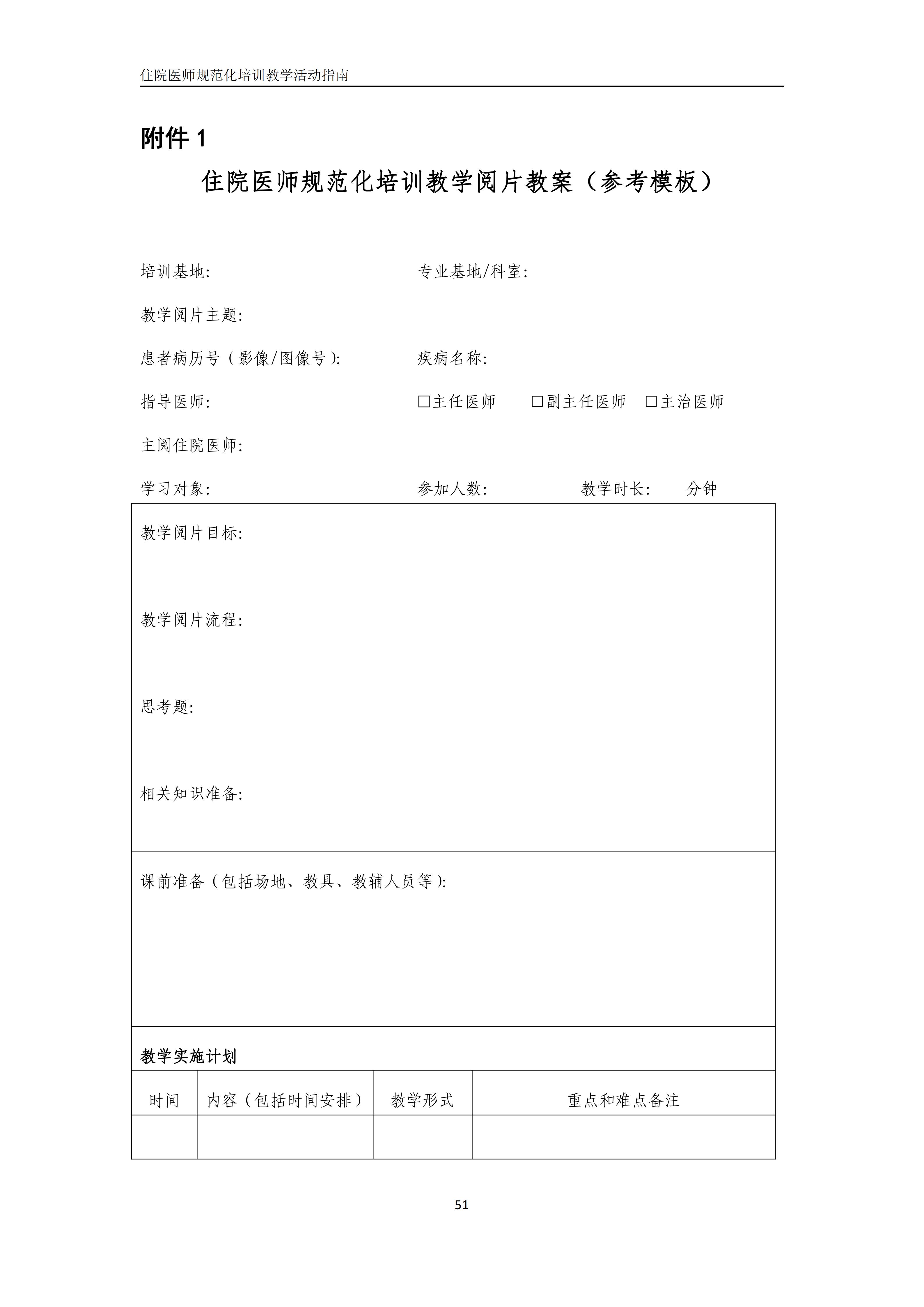 住院医师规范化培训教学活动指南

附件 1

住院医师规范化培训教学阅片教案（参考模板）

培训基地:　　　　　　　　　　　专业基地/科室:

教学阅片主题:

患者病历号（影像/图像号）:　　　疾病名称:

指导医师:　　　　　　　　　　　☐主任医师　☐副主任医师　☐主治医师

主阅住院医师:

学习对象:　　　　　　　　　　　参加人数:　　　　教学时长:　　分钟

教学阅片目标:

教学阅片流程:

思考题:

相关知识准备:

课前准备（包括场地、教具、教辅人员等）:

教学实施计划

| 时间 | 内容（包括时间安排） | 教学形式 | 重点和难点备注 |
|---|---|---|---|
| | | | |

51